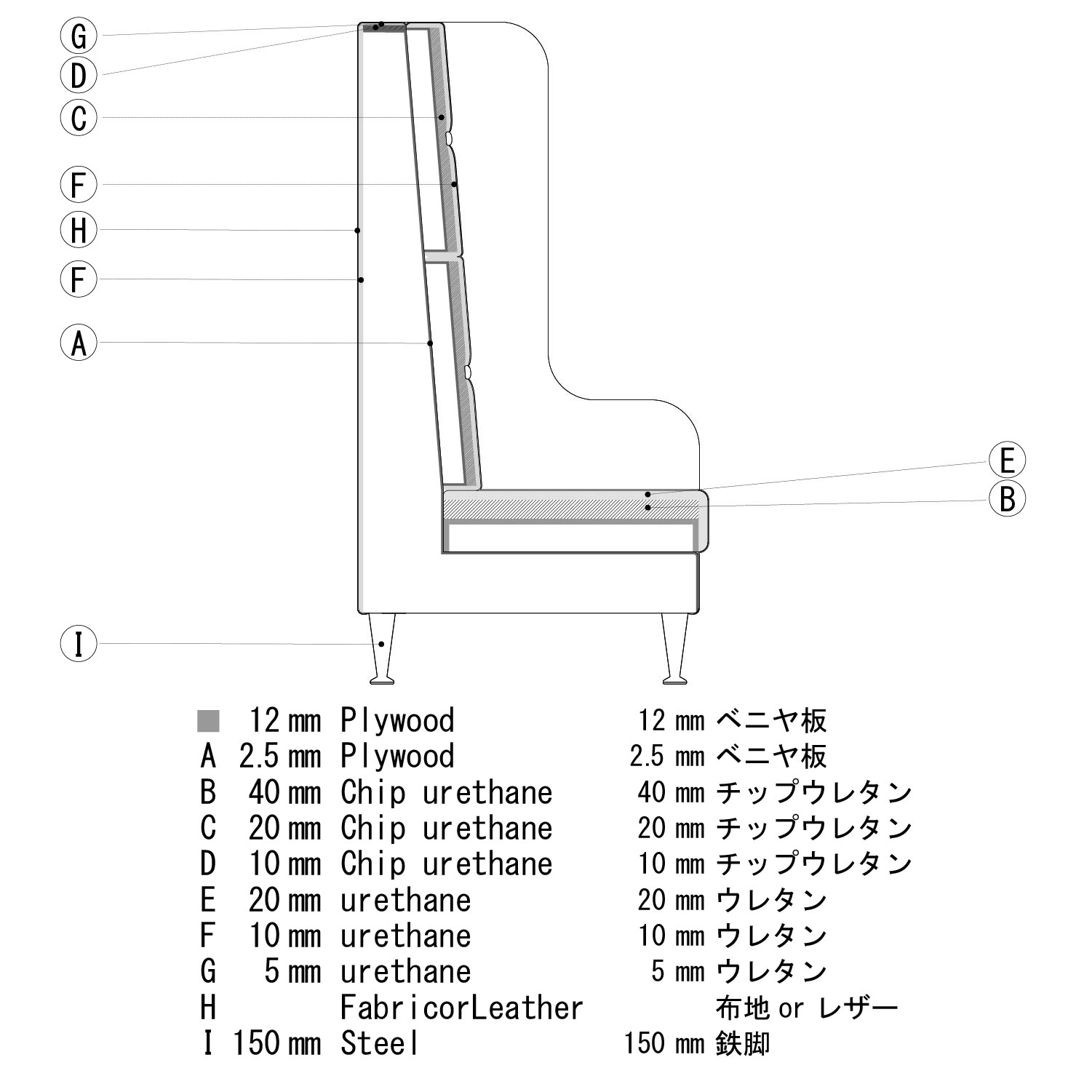 G
D
C
F
H
F
A
E
B
I

| | | | | |
|---|---|---|---|---|
| | 12 mm | Plywood | 12 mm | ベニヤ板 |
| A | 2.5 mm | Plywood | 2.5 mm | ベニヤ板 |
| B | 40 mm | Chip urethane | 40 mm | チップウレタン |
| C | 20 mm | Chip urethane | 20 mm | チップウレタン |
| D | 10 mm | Chip urethane | 10 mm | チップウレタン |
| E | 20 mm | urethane | 20 mm | ウレタン |
| F | 10 mm | urethane | 10 mm | ウレタン |
| G | 5 mm | urethane | 5 mm | ウレタン |
| H | | FabricorLeather | | 布地 or レザー |
| I | 150 mm | Steel | 150 mm | 鉄脚 |